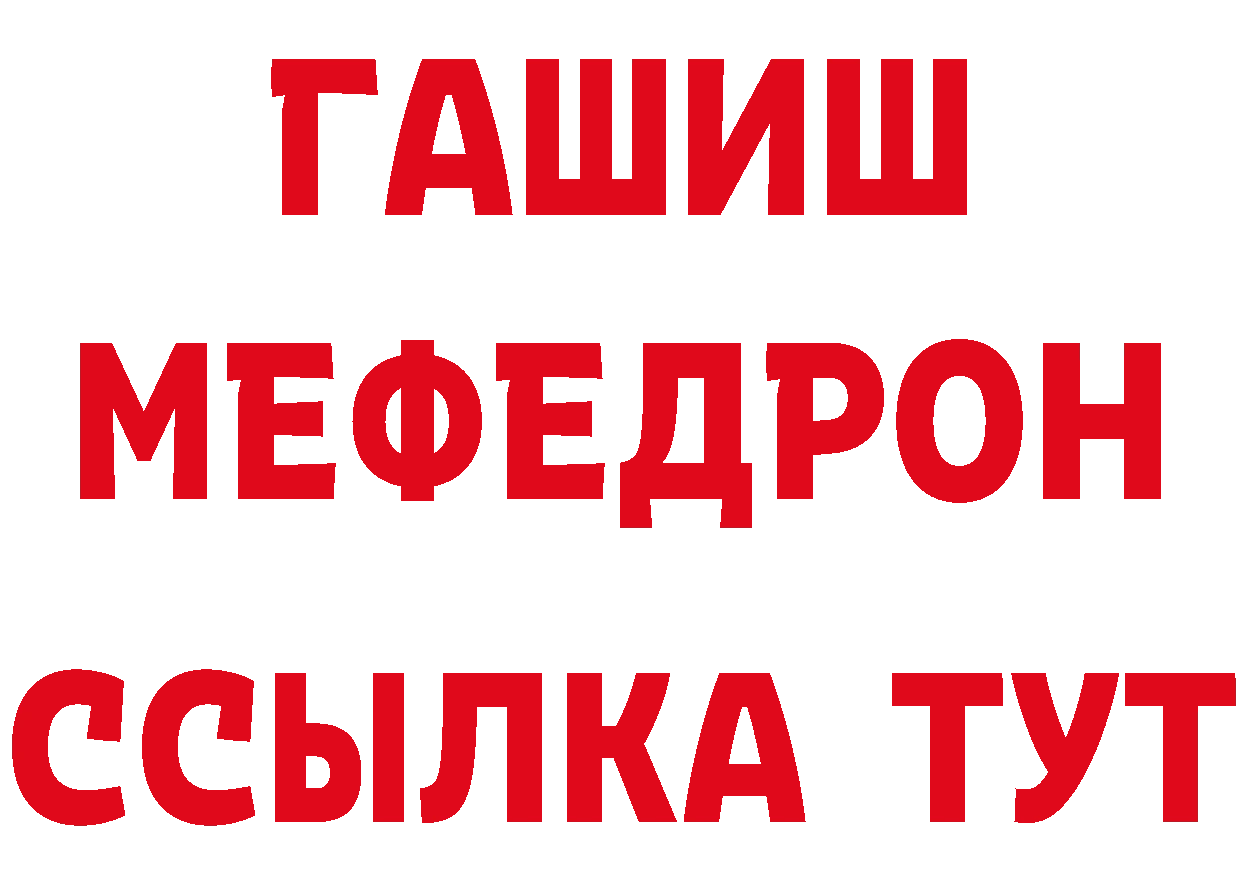 ГАШИШ
МЕФЕДРОН
ССЫЛКА ТУТ